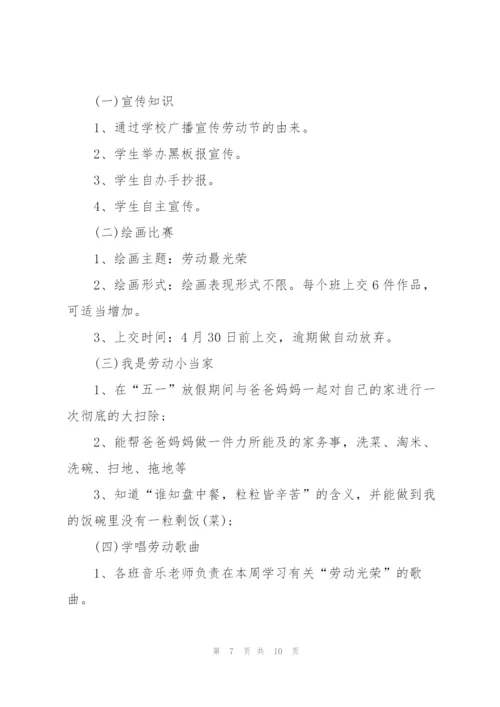 (一)宣传知识

1、通过学校广播宣传劳动节的由来。

2、学生举办黑板报宣传。

3、学生自办手抄报。

4、学生自主宣传。

(二)绘画比赛

1、绘画主题：劳动最光荣

2、绘画形式：绘画表现形式不限。每个班上交6件作品，可适当增加。

3、上交时间：4月30日前上交，逾期做自动放弃。

(三)我是劳动小当家

1、在“五一”放假期间与爸爸妈妈一起对自己的家进行一次彻底的大扫除；

2、能帮爸爸妈妈做一件力所能及的家务事，洗菜、淘米、洗碗、扫地、拖地等

3、知道“谁知盘中餐，粒粒皆辛苦”的含义，并能做到我的饭碗里没有一粒剩饭(菜)；

(四)学唱劳动歌曲

1、各班音乐老师负责在本周学习有关“劳动光荣”的歌曲。

第 7 页 共 10 页